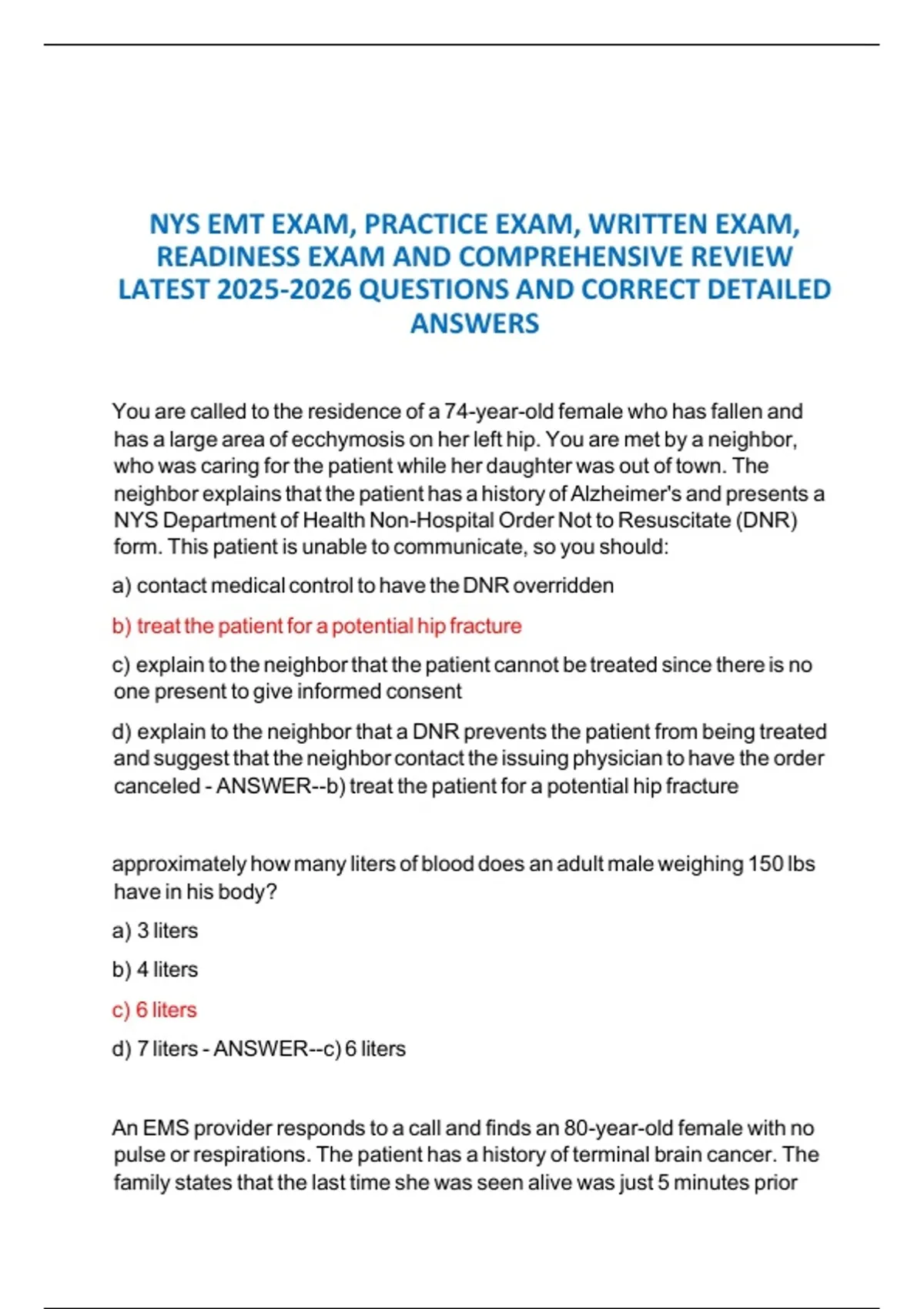 NYS EMT EXAM, PRACTICE EXAM, WRITTEN EXAM, READINESS EXAM AND COMPREHENSIVE REVIEW LATEST 2025-2026 QUESTIONS AND CORRECT DETAILED ANSWERS

You are called to the residence of a 74-year-old female who has fallen and has a large area of ecchymosis on her left hip. You are met by a neighbor, who was caring for the patient while her daughter was out of town. The neighbor explains that the patient has a history of Alzheimer's and presents a NYS Department of Health Non-Hospital Order Not to Resuscitate (DNR) form. This patient is unable to communicate, so you should:

a) contact medical control to have the DNR overridden

b) treat the patient for a potential hip fracture

c) explain to the neighbor that the patient cannot be treated since there is no one present to give informed consent

d) explain to the neighbor that a DNR prevents the patient from being treated and suggest that the neighbor contact the issuing physician to have the order canceled - ANSWER--b) treat the patient for a potential hip fracture

approximately how many liters of blood does an adult male weighing 150 lbs have in his body?

a) 3 liters

b) 4 liters

c) 6 liters

d) 7 liters - ANSWER--c) 6 liters

An EMS provider responds to a call and finds an 80-year-old female with no pulse or respirations. The patient has a history of terminal brain cancer. The family states that the last time she was seen alive was just 5 minutes prior